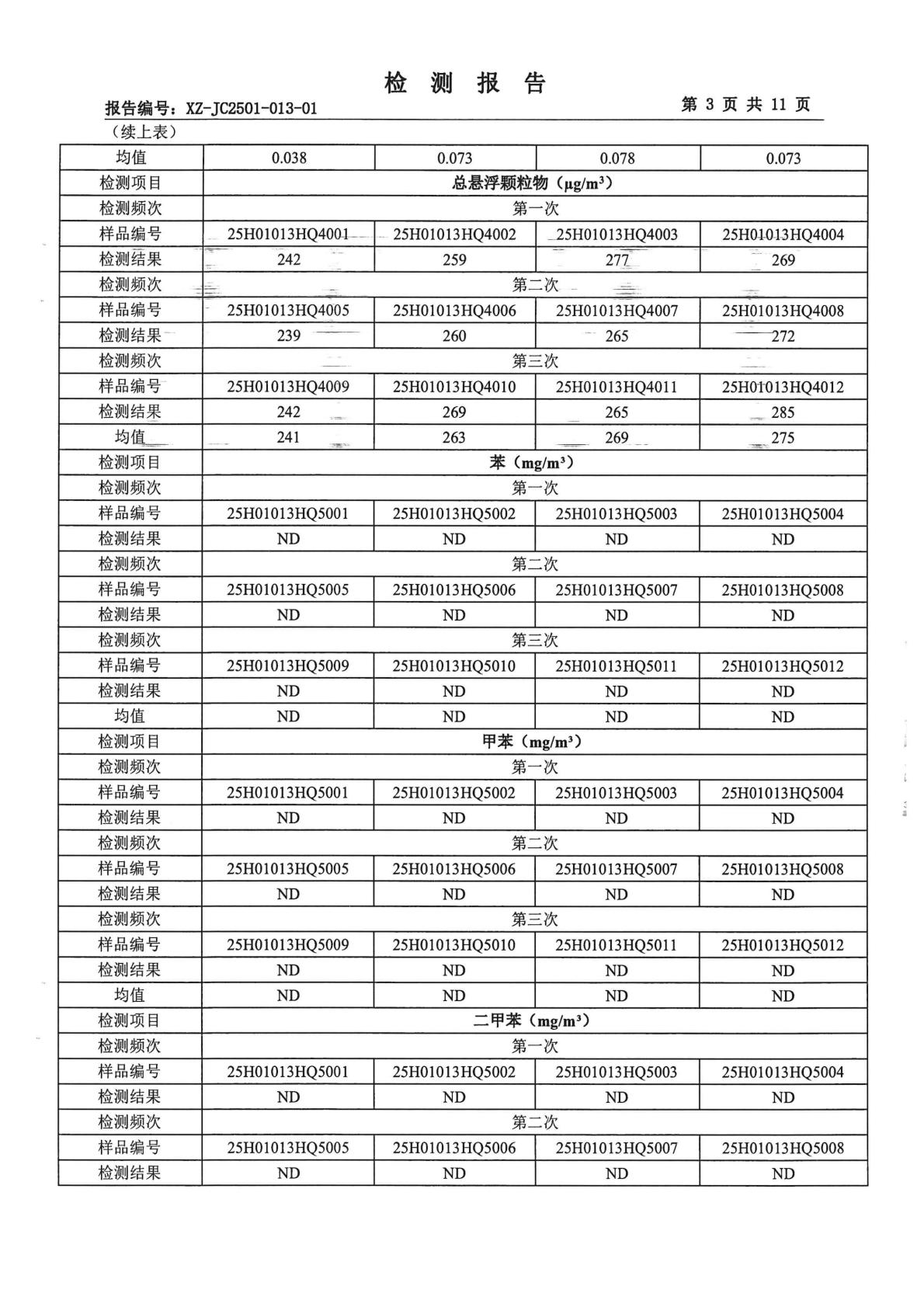 检 测 报 告

报告编号：XZ-JC2501-013-01

第 3 页 共 11 页

（续上表）

| 均值 | 0.038 | 0.073 | 0.078 | 0.073 |
|---|---|---|---|---|
| 检测项目 | 总悬浮颗粒物（$\mu g/m^3$） | | | |
| 检测频次 | 第一次 | | | |
| 样品编号 | 25H01013HQ4001 | 25H01013HQ4002 | 25H01013HQ4003 | 25H01013HQ4004 |
| 检测结果 | 242 | 259 | 277 | 269 |
| 检测频次 | 第二次 | | | |
| 样品编号 | 25H01013HQ4005 | 25H01013HQ4006 | 25H01013HQ4007 | 25H01013HQ4008 |
| 检测结果 | 239 | 260 | 265 | 272 |
| 检测频次 | 第三次 | | | |
| 样品编号 | 25H01013HQ4009 | 25H01013HQ4010 | 25H01013HQ4011 | 25H01013HQ4012 |
| 检测结果 | 242 | 269 | 265 | 285 |
| 均值 | 241 | 263 | 269 | 275 |
| 检测项目 | 苯（$mg/m^3$） | | | |
| 检测频次 | 第一次 | | | |
| 样品编号 | 25H01013HQ5001 | 25H01013HQ5002 | 25H01013HQ5003 | 25H01013HQ5004 |
| 检测结果 | ND | ND | ND | ND |
| 检测频次 | 第二次 | | | |
| 样品编号 | 25H01013HQ5005 | 25H01013HQ5006 | 25H01013HQ5007 | 25H01013HQ5008 |
| 检测结果 | ND | ND | ND | ND |
| 检测频次 | 第三次 | | | |
| 样品编号 | 25H01013HQ5009 | 25H01013HQ5010 | 25H01013HQ5011 | 25H01013HQ5012 |
| 检测结果 | ND | ND | ND | ND |
| 均值 | ND | ND | ND | ND |
| 检测项目 | 甲苯（$mg/m^3$） | | | |
| 检测频次 | 第一次 | | | |
| 样品编号 | 25H01013HQ5001 | 25H01013HQ5002 | 25H01013HQ5003 | 25H01013HQ5004 |
| 检测结果 | ND | ND | ND | ND |
| 检测频次 | 第二次 | | | |
| 样品编号 | 25H01013HQ5005 | 25H01013HQ5006 | 25H01013HQ5007 | 25H01013HQ5008 |
| 检测结果 | ND | ND | ND | ND |
| 检测频次 | 第三次 | | | |
| 样品编号 | 25H01013HQ5009 | 25H01013HQ5010 | 25H01013HQ5011 | 25H01013HQ5012 |
| 检测结果 | ND | ND | ND | ND |
| 均值 | ND | ND | ND | ND |
| 检测项目 | 二甲苯（$mg/m^3$） | | | |
| 检测频次 | 第一次 | | | |
| 样品编号 | 25H01013HQ5001 | 25H01013HQ5002 | 25H01013HQ5003 | 25H01013HQ5004 |
| 检测结果 | ND | ND | ND | ND |
| 检测频次 | 第二次 | | | |
| 样品编号 | 25H01013HQ5005 | 25H01013HQ5006 | 25H01013HQ5007 | 25H01013HQ5008 |
| 检测结果 | ND | ND | ND | ND |